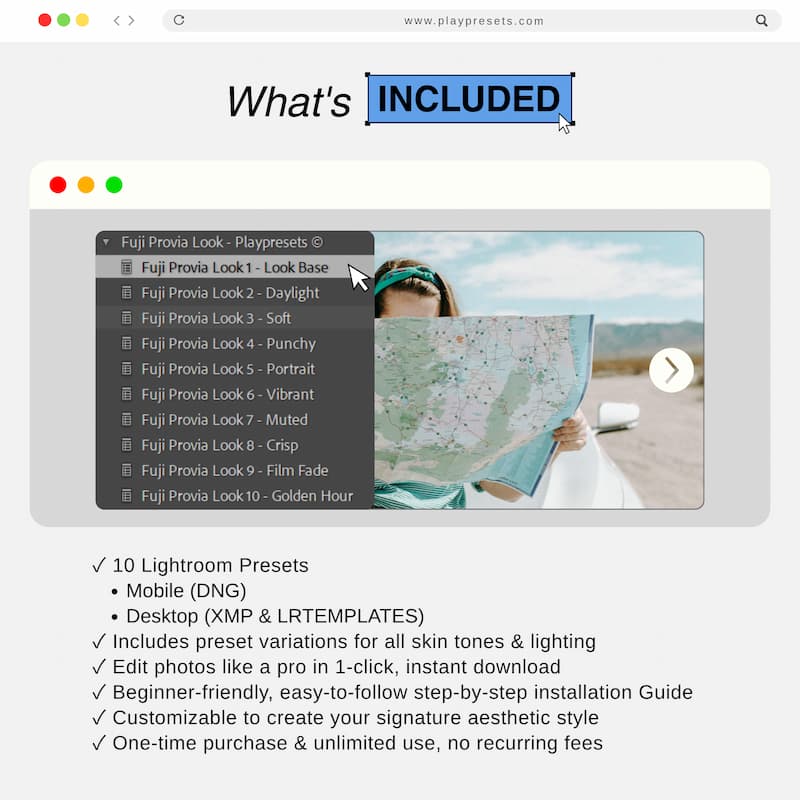 www.playpresets.com

What's INCLUDED

Fuji Provia Look - Playpresets ©
Fuji Provia Look 1 - Look Base
Fuji Provia Look 2 - Daylight
Fuji Provia Look 3 - Soft
Fuji Provia Look 4 - Punchy
Fuji Provia Look 5 - Portrait
Fuji Provia Look 6 - Vibrant
Fuji Provia Look 7 - Muted
Fuji Provia Look 8 - Crisp
Fuji Provia Look 9 - Film Fade
Fuji Provia Look 10 - Golden Hour

✓ 10 Lightroom Presets
• Mobile (DNG)
• Desktop (XMP & LRTEMPLATES)
✓ Includes preset variations for all skin tones & lighting
✓ Edit photos like a pro in 1-click, instant download
✓ Beginner-friendly, easy-to-follow step-by-step installation Guide
✓ Customizable to create your signature aesthetic style
✓ One-time purchase & unlimited use, no recurring fees